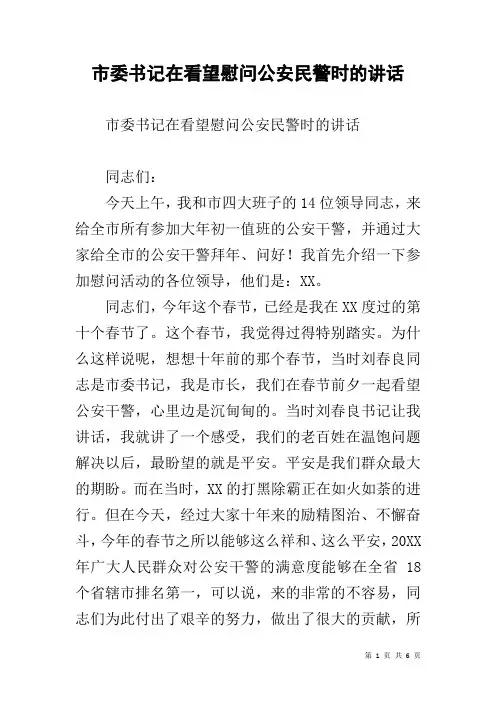 市委书记在看望慰问公安民警时的讲话

市委书记在看望慰问公安民警时的讲话

同志们：

今天上午，我和市四大班子的14位领导同志，来给全市所有参加大年初一值班的公安干警，并通过大家给全市的公安干警拜年、问好！我首先介绍一下参加慰问活动的各位领导，他们是：XX。

同志们，今年这个春节，已经是我在XX度过的第十个春节了。这个春节，我觉得过得特别踏实。为什么这样说呢，想想十年前的那个春节，当时刘春良同志是市委书记，我是市长，我们在春节前夕一起看望公安干警，心里边是沉甸甸的。当时刘春良书记让我讲话，我就讲了一个感受，我们的老百姓在温饱问题解决以后，最盼望的就是平安。平安是我们群众最大的期盼。而在当时，XX的打黑除霸正在如火如荼的进行。但在今天，经过大家十年来的励精图治、不懈奋斗，今年的春节之所以能够这么祥和、这么平安，20XX年广大人民群众对公安干警的满意度能够在全省 18个省辖市排名第一，可以说，来的非常的不容易，同志们为此付出了艰辛的努力，做出了很大的贡献，所

第 1 页 共 6 页